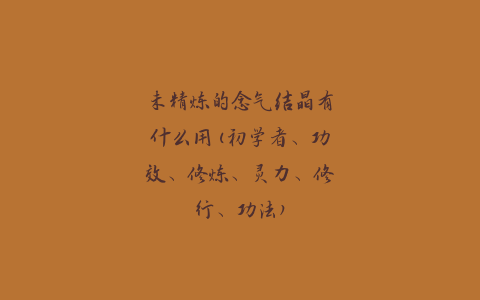 未精炼的念气结晶有什么用（初学者、功效、修炼、灵力、修行、功法）